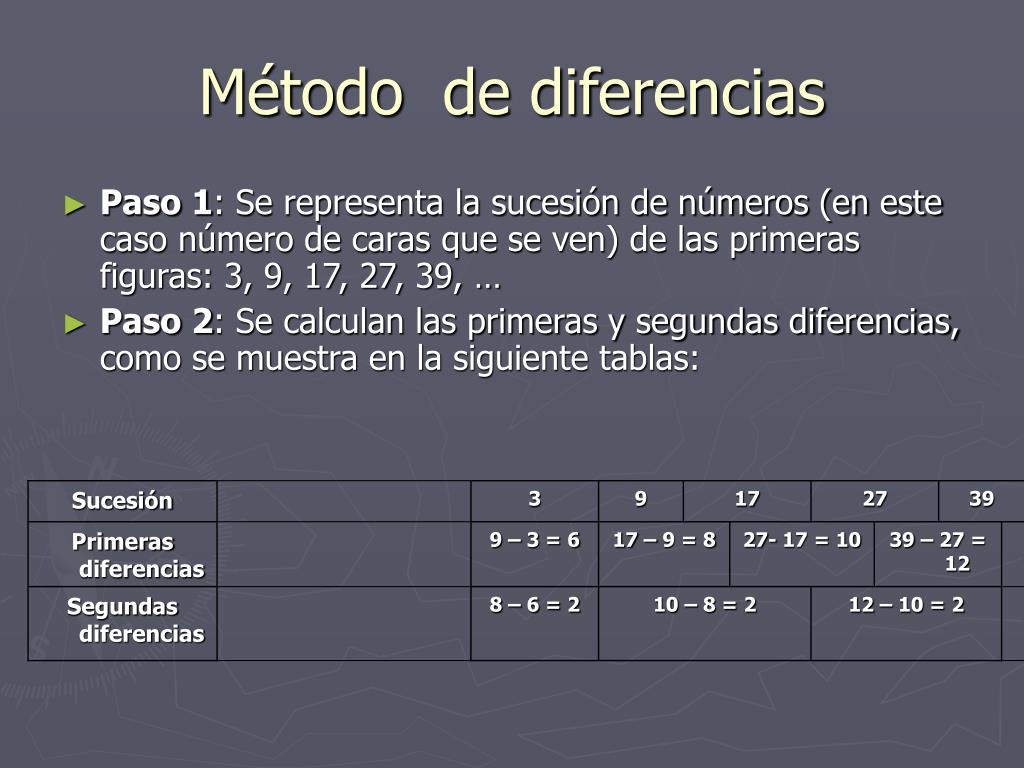 Método de diferencias

► **Paso 1**: Se representa la sucesión de números (en este caso número de caras que se ven) de las primeras figuras: 3, 9, 17, 27, 39, …

► **Paso 2**: Se calculan las primeras y segundas diferencias, como se muestra en la siguiente tablas:

| Sucesión | | 3 | 9 | 17 | 27 | 39 |
|---|---|---|---|---|---|---|
| Primeras diferencias | | 9 – 3 = 6 | 17 – 9 = 8 | 27- 17 = 10 | 39 – 27 = 12 | |
| Segundas diferencias | | 8 – 6 = 2 | 10 – 8 = 2 | 12 – 10 = 2 | | |